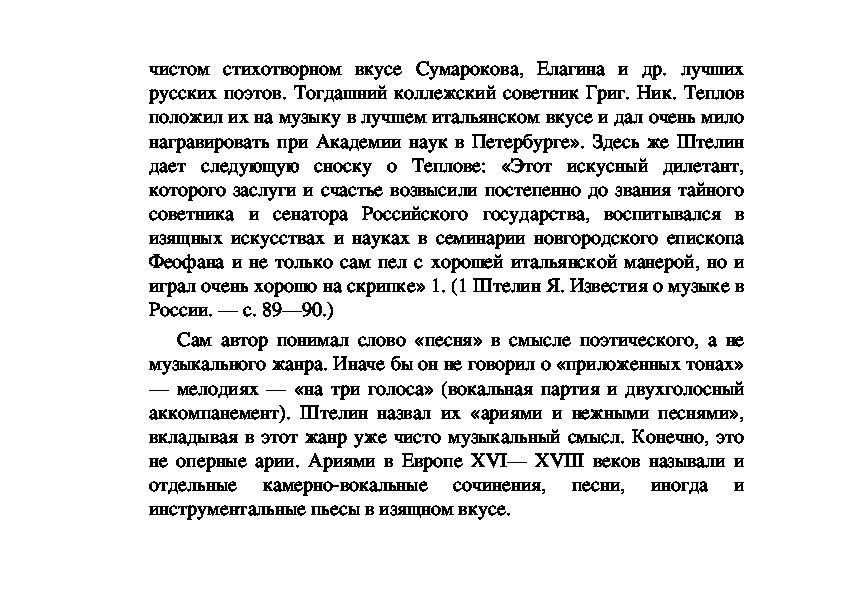 чистом стихотворном вкусе Сумарокова, Елагина и др. лучших русских поэтов. Тогдашний коллежский советник Григ. Ник. Теплов положил их на музыку в лучшем итальянском вкусе и дал очень мило награвировать при Академии наук в Петербурге». Здесь же Штелин дает следующую сноску о Теплове: «Этот искусный дилетант, которого заслуги и счастье возвысили постепенно до звания тайного советника и сенатора Российского государства, воспитывался в изящных искусствах и науках в семинарии новгородского епископа Феофана и не только сам пел с хорошей итальянской манерой, но и играл очень хорошо на скрипке» 1. (1 Штелин Я. Известия о музыке в России. — с. 89—90.)

Сам автор понимал слово «песня» в смысле поэтического, а не музыкального жанра. Иначе бы он не говорил о «приложенных тонах» — мелодиях — «на три голоса» (вокальная партия и двухголосный аккомпанемент). Штелин назвал их «ариями и нежными песнями», вкладывая в этот жанр уже чисто музыкальный смысл. Конечно, это не оперные арии. Ариями в Европе XVI— XVIII веков называли и отдельные камерно-вокальные сочинения, песни, иногда и инструментальные пьесы в изящном вкусе.